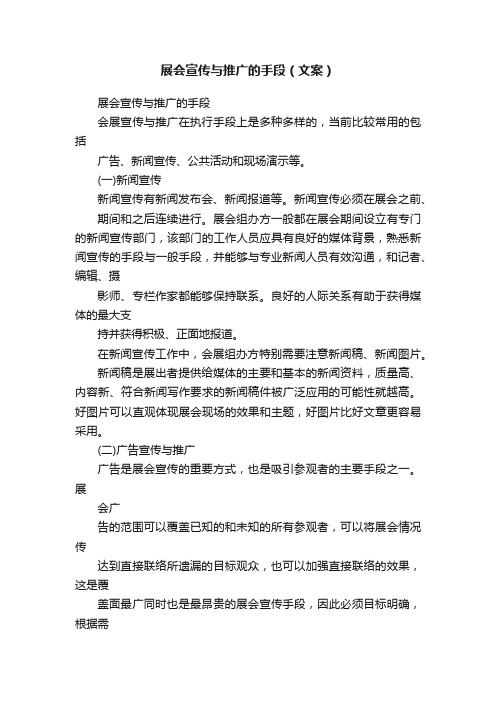 展会宣传与推广的手段（文案）

展会宣传与推广的手段

会展宣传与推广在执行手段上是多种多样的，当前比较常用的包括

广告、新闻宣传、公共活动和现场演示等。

(一)新闻宣传

新闻宣传有新闻发布会、新闻报道等。新闻宣传必须在展会之前、

期间和之后连续进行。展会组办方一般都在展会期间设立有专门的新闻宣传部门，该部门的工作人员应具有良好的媒体背景，熟悉新闻宣传的手段与一般手段，并能够与专业新闻人员有效沟通，和记者、编辑、摄

影师、专栏作家都能够保持联系。良好的人际关系有助于获得媒体的最大支

持并获得积极、正面地报道。

在新闻宣传工作中，会展组办方特别需要注意新闻稿、新闻图片。

新闻稿是展出者提供给媒体的主要和基本的新闻资料，质量高、内容新、符合新闻写作要求的新闻稿件被广泛应用的可能性就越高。好图片可以直观体现展会现场的效果和主题，好图片比好文章更容易采用。

(二)广告宣传与推广

广告是展会宣传的重要方式，也是吸引参观者的主要手段之一。展

会广

告的范围可以覆盖已知的和未知的所有参观者，可以将展会情况传

达到直接联络所遗漏的目标观众，也可以加强直接联络的效果，这是覆

盖面最广同时也是最昂贵的展会宣传手段，因此必须目标明确，根据需